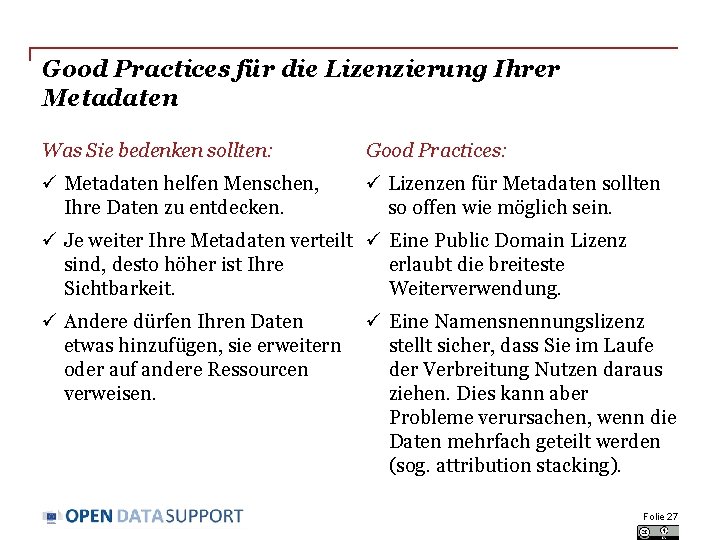 Good Practices für die Lizenzierung Ihrer Metadaten

Was Sie bedenken sollten:

✓ Metadaten helfen Menschen, Ihre Daten zu entdecken.

✓ Je weiter Ihre Metadaten verteilt sind, desto höher ist Ihre Sichtbarkeit.

✓ Andere dürfen Ihren Daten etwas hinzufügen, sie erweitern oder auf andere Ressourcen verweisen.

Good Practices:

✓ Lizenzen für Metadaten sollten so offen wie möglich sein.

✓ Eine Public Domain Lizenz erlaubt die breiteste Weiterverwendung.

✓ Eine Namensnennungslizenz stellt sicher, dass Sie im Laufe der Verbreitung Nutzen daraus ziehen. Dies kann aber Probleme verursachen, wenn die Daten mehrfach geteilt werden (sog. attribution stacking).

OPEN DATA SUPPORT

Folie 27